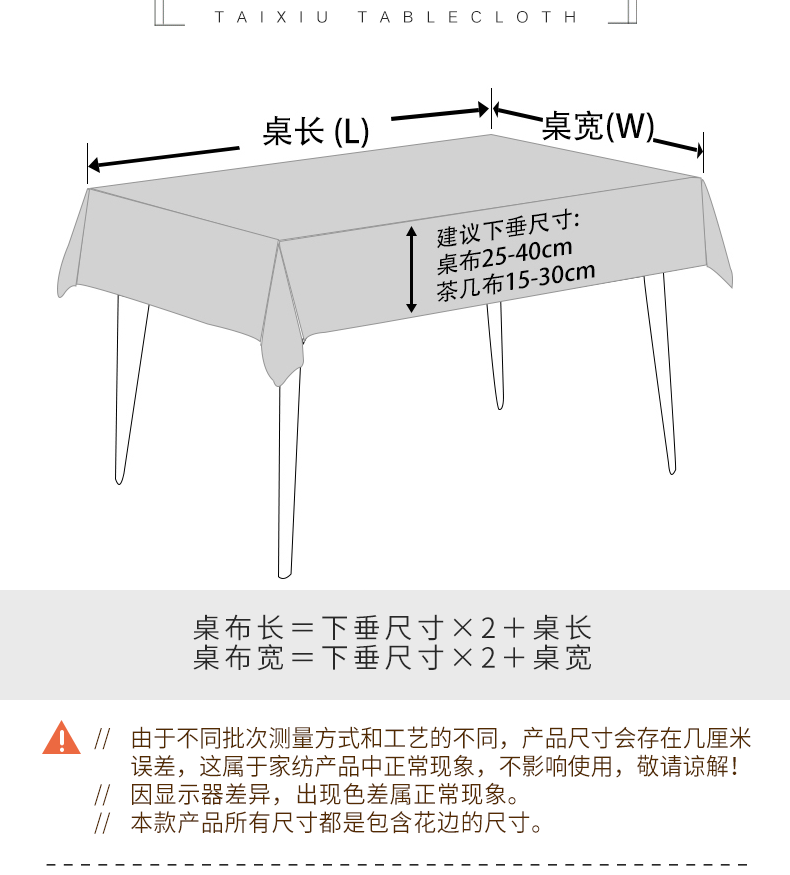 TAIXIU TABLECLOTH

桌长 (L)

桌宽(W)

建议下垂尺寸:
桌布25-40cm
茶几布15-30cm

桌布长＝下垂尺寸×2＋桌长
桌布宽＝下垂尺寸×2＋桌宽

// 由于不同批次测量方式和工艺的不同，产品尺寸会存在几厘米误差，这属于家纺产品中正常现象，不影响使用，敬请谅解！
// 因显示器差异，出现色差属正常现象。
// 本款产品所有尺寸都是包含花边的尺寸。